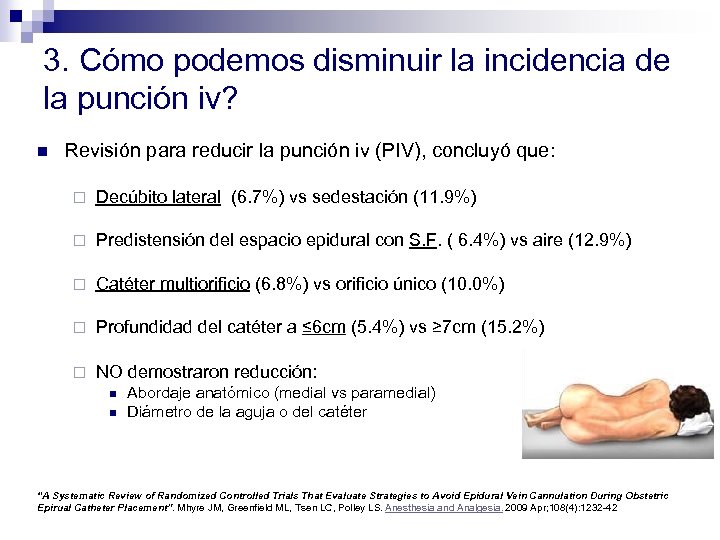 3. Cómo podemos disminuir la incidencia de la punción iv?

Revisión para reducir la punción iv (PIV), concluyó que:

Decúbito lateral (6.7%) vs sedestación (11.9%)

Predistensión del espacio epidural con S.F. ( 6.4%) vs aire (12.9%)

Catéter multiorificio (6.8%) vs orificio único (10.0%)

Profundidad del catéter a ≤6cm (5.4%) vs ≥7cm (15.2%)

NO demostraron reducción:

Abordaje anatómico (medial vs paramedial)

Diámetro de la aguja o del catéter

"A Systematic Review of Randomized Controlled Trials That Evaluate Strategies to Avoid Epidural Vein Cannulation During Obstetric Epirual Catheter Placement". Mhyre JM, Greenfield ML, Tsen LC, Polley LS. Anesthesia and Analgesia. 2009 Apr;108(4):1232-42